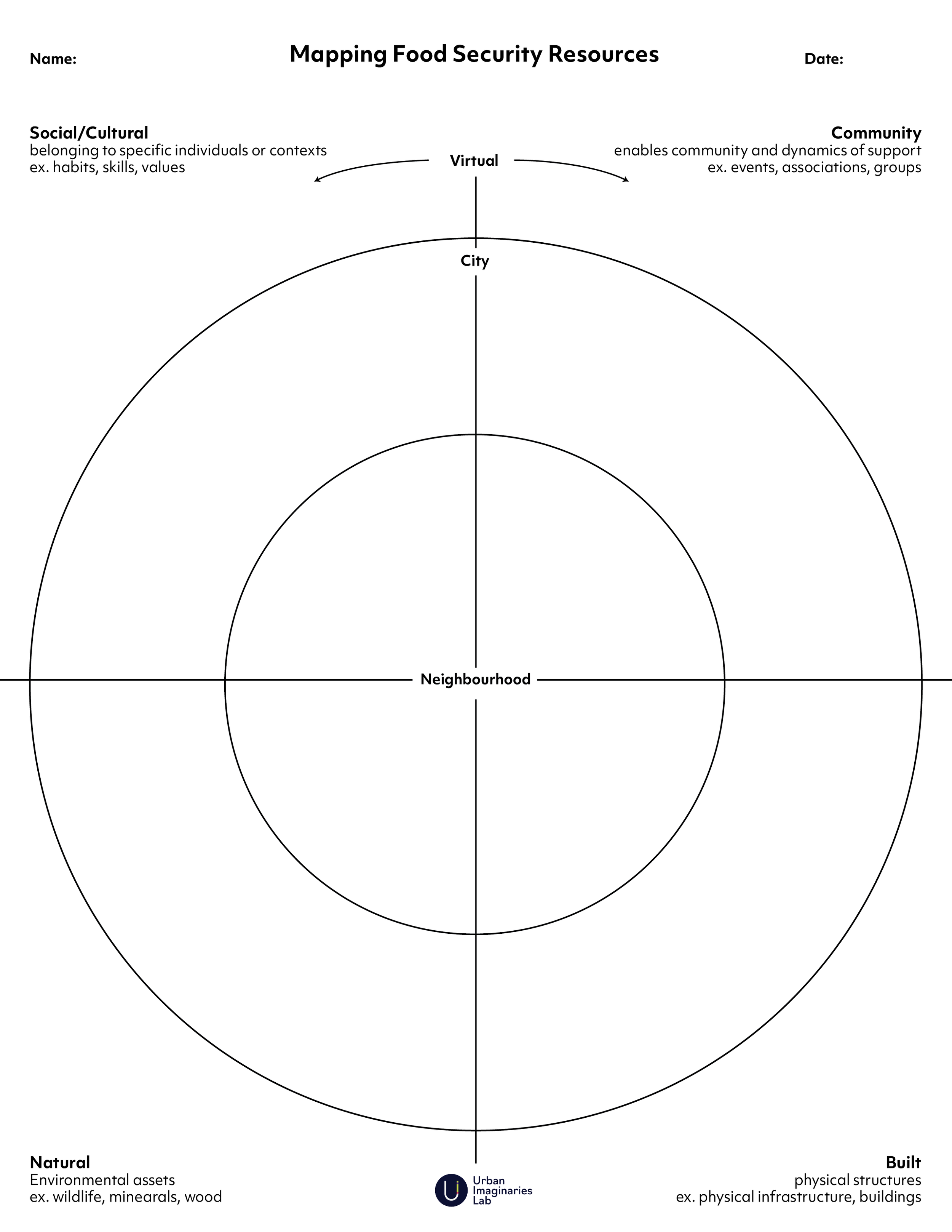 Name:

Mapping Food Security Resources

Date:

Social/Cultural
belonging to specific individuals or contexts
ex. habits, skills, values

Virtual

Community
enables community and dynamics of support
ex. events, associations, groups

City

Neighbourhood

Natural
Environmental assets
ex. wildlife, minearals, wood

Urban Imaginaries Lab

Built
physical structures
ex. physical infrastructure, buildings